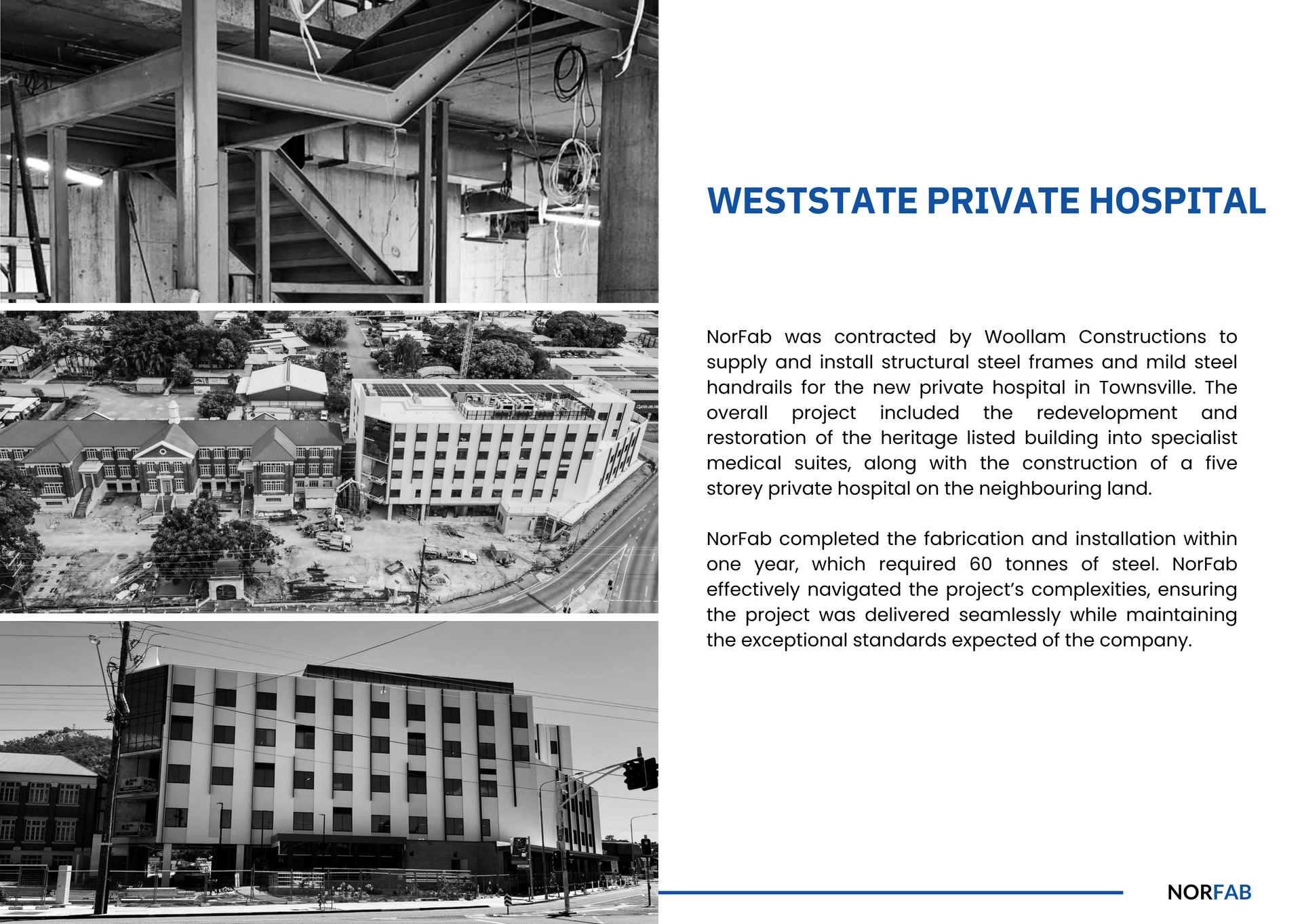 WESTSTATE PRIVATE HOSPITAL

NorFab was contracted by Woollam Constructions to supply and install structural steel frames and mild steel handrails for the new private hospital in Townsville. The overall project included the redevelopment and restoration of the heritage listed building into specialist medical suites, along with the construction of a five storey private hospital on the neighbouring land.

NorFab completed the fabrication and installation within one year, which required 60 tonnes of steel. NorFab effectively navigated the project's complexities, ensuring the project was delivered seamlessly while maintaining the exceptional standards expected of the company.

NORFAB